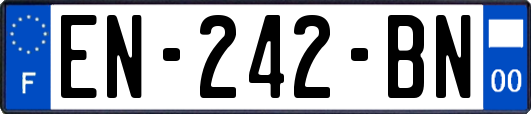 F
EN-242-BN
00